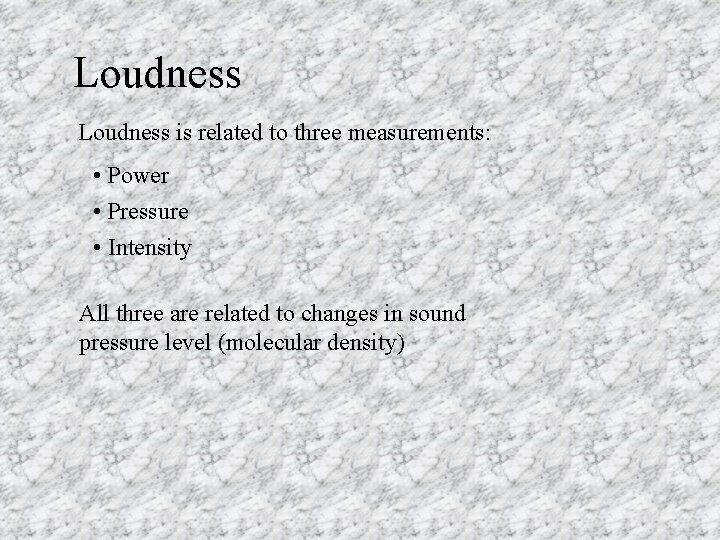 Loudness

Loudness is related to three measurements:

• Power
• Pressure
• Intensity

All three are related to changes in sound pressure level (molecular density)